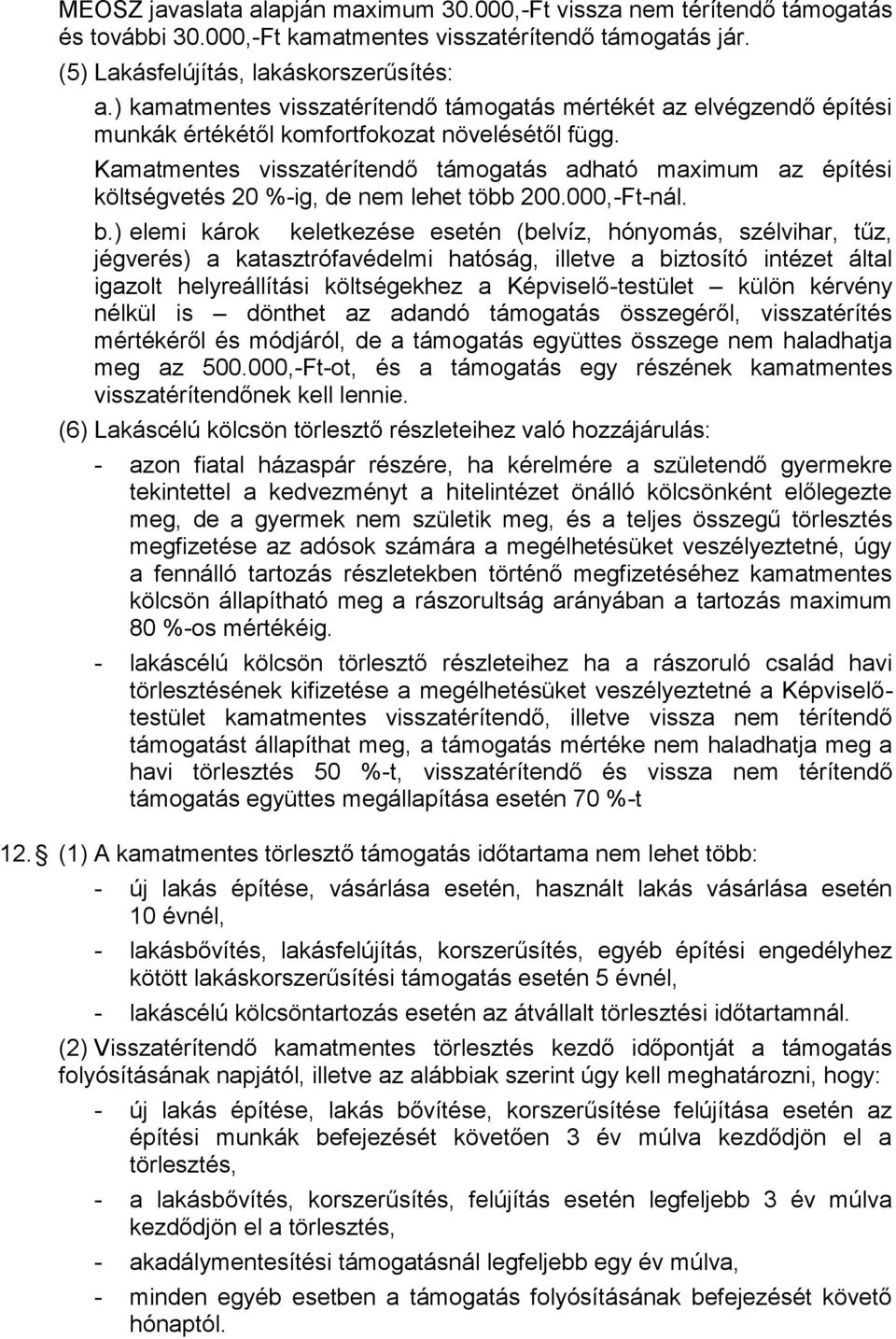 MEOSZ javaslata alapján maximum 30.000,-Ft vissza nem térítendő támogatás és további 30.000,-Ft kamatmentes visszatérítendő támogatás jár.

(5) Lakásfelújítás, lakáskorszerűsítés:

a.) kamatmentes visszatérítendő támogatás mértékét az elvégzendő építési munkák értékétől komfortfokozat növelésétől függ.

Kamatmentes visszatérítendő támogatás adható maximum az építési költségvetés 20 %-ig, de nem lehet több 200.000,-Ft-nál.

b.) elemi károk keletkezése esetén (belvíz, hónyomás, szélvihar, tűz, jégverés) a katasztrófavédelmi hatóság, illetve a biztosító intézet által igazolt helyreállítási költségekhez a Képviselő-testület – külön kérvény nélkül is – dönthet az adandó támogatás összegéről, visszatérítés mértékéről és módjáról, de a támogatás együttes összege nem haladhatja meg az 500.000,-Ft-ot, és a támogatás egy részének kamatmentes visszatérítendőnek kell lennie.

(6) Lakáscélú kölcsön törlesztő részleteihez való hozzájárulás:

- azon fiatal házaspár részére, ha kérelmére a születendő gyermekre tekintettel a kedvezményt a hitelintézet önálló kölcsönként előlegezte meg, de a gyermek nem születik meg, és a teljes összegű törlesztés megfizetése az adósok számára a megélhetésüket veszélyeztetné, úgy a fennálló tartozás részletekben történő megfizetéséhez kamatmentes kölcsön állapítható meg a rászorultság arányában a tartozás maximum 80 %-os mértékéig.

- lakáscélú kölcsön törlesztő részleteihez ha a rászoruló család havi törlesztésének kifizetése a megélhetésüket veszélyeztetné a Képviselő-testület kamatmentes visszatérítendő, illetve vissza nem térítendő támogatást állapíthat meg, a támogatás mértéke nem haladhatja meg a havi törlesztés 50 %-t, visszatérítendő és vissza nem térítendő támogatás együttes megállapítása esetén 70 %-t

12. (1) A kamatmentes törlesztő támogatás időtartama nem lehet több:

- új lakás építése, vásárlása esetén, használt lakás vásárlása esetén 10 évnél,

- lakásbővítés, lakásfelújítás, korszerűsítés, egyéb építési engedélyhez kötött lakáskorszerűsítési támogatás esetén 5 évnél,

- lakáscélú kölcsöntartozás esetén az átvállalt törlesztési időtartamnál.

(2) Visszatérítendő kamatmentes törlesztés kezdő időpontját a támogatás folyósításának napjától, illetve az alábbiak szerint úgy kell meghatározni, hogy:

- új lakás építése, lakás bővítése, korszerűsítése felújítása esetén az építési munkák befejezését követően 3 év múlva kezdődjön el a törlesztés,

- a lakásbővítés, korszerűsítés, felújítás esetén legfeljebb 3 év múlva kezdődjön el a törlesztés,

- akadálymentesítési támogatásnál legfeljebb egy év múlva,

- minden egyéb esetben a támogatás folyósításának befejezését követő hónaptól.